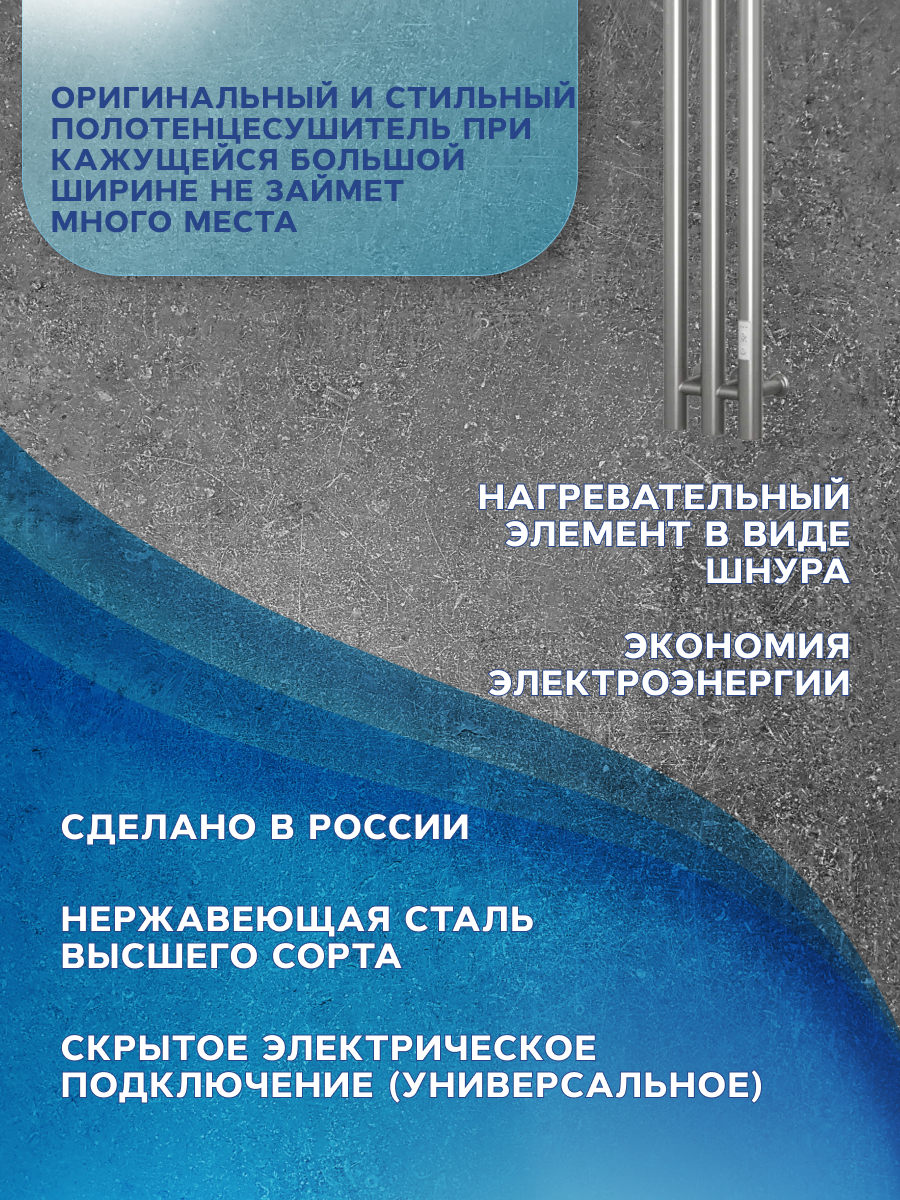 ОРИГИНАЛЬНЫЙ И СТИЛЬНЫЙ ПОЛОТЕНЦЕСУШИТЕЛЬ ПРИ КАЖУЩЕЙСЯ БОЛЬШОЙ ШИРИНЕ НЕ ЗАЙМЕТ МНОГО МЕСТА

НАГРЕВАТЕЛЬНЫЙ ЭЛЕМЕНТ В ВИДЕ ШНУРА

ЭКОНОМИЯ ЭЛЕКТРОЭНЕРГИИ

СДЕЛАНО В РОССИИ

НЕРЖАВЕЮЩАЯ СТАЛЬ ВЫСШЕГО СОРТА

СКРЫТОЕ ЭЛЕКТРИЧЕСКОЕ ПОДКЛЮЧЕНИЕ (УНИВЕРСАЛЬНОЕ)